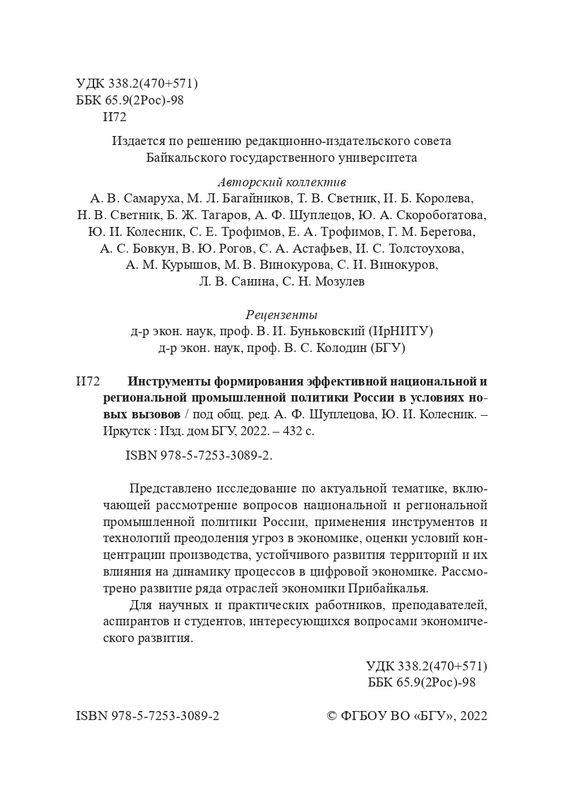 УДК 338.2(470+571)
ББК 65.9(2Рос)-98
И72

Издается по решению редакционно-издательского совета
Байкальского государственного университета

Авторский коллектив
А. В. Самаруха, М. Л. Багайников, Т. В. Светник, И. Б. Королева, Н. В. Светник, Б. Ж. Тагаров, А. Ф. Шуплецов, Ю. А. Скоробогатова, Ю. И. Колесник, С. Е. Трофимов, Е. А. Трофимов, Г. М. Берегова, А. С. Бовкун, В. Ю. Рогов, С. А. Астафьев, И. С. Толстоухова, А. М. Курышов, М. В. Винокурова, С. И. Винокуров, Л. В. Санина, С. Н. Мозулев

Рецензенты
д-р экон. наук, проф. В. И. Буньковский (ИрНИТУ)
д-р экон. наук, проф. В. С. Колодин (БГУ)

И72 Инструменты формирования эффективной национальной и региональной промышленной политики России в условиях новых вызовов / под общ. ред. А. Ф. Шуплецова, Ю. И. Колесник. – Иркутск : Изд. дом БГУ, 2022. – 432 с.
ISBN 978-5-7253-3089-2.

Представлено исследование по актуальной тематике, включающей рассмотрение вопросов национальной и региональной промышленной политики России, применения инструментов и технологий преодоления угроз в экономике, оценки условий концентрации производства, устойчивого развития территорий и их влияния на динамику процессов в цифровой экономике. Рассмотрено развитие ряда отраслей экономики Прибайкалья.

Для научных и практических работников, преподавателей, аспирантов и студентов, интересующихся вопросами экономического развития.

УДК 338.2(470+571)
ББК 65.9(2Рос)-98

ISBN 978-5-7253-3089-2

© ФГБОУ ВО «БГУ», 2022